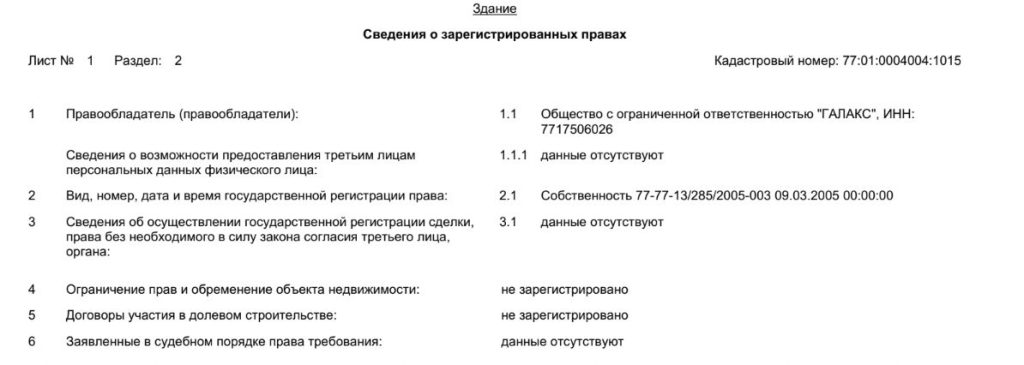 Здание

Сведения о зарегистрированных правах

Лист № 1 Раздел: 2

Кадастровый номер: 77:01:0004004:1015

1 Правообладатель (правообладатели): 1.1 Общество с ограниченной ответственностью "ГАЛАКС", ИНН: 7717506026

Сведения о возможности предоставления третьим лицам персональных данных физического лица: 1.1.1 данные отсутствуют

2 Вид, номер, дата и время государственной регистрации права: 2.1 Собственность 77-77-13/285/2005-003 09.03.2005 00:00:00

3 Сведения об осуществлении государственной регистрации сделки, права без необходимого в силу закона согласия третьего лица, органа: 3.1 данные отсутствуют

4 Ограничение прав и обременение объекта недвижимости: не зарегистрировано

5 Договоры участия в долевом строительстве: не зарегистрировано

6 Заявленные в судебном порядке права требования: данные отсутствуют